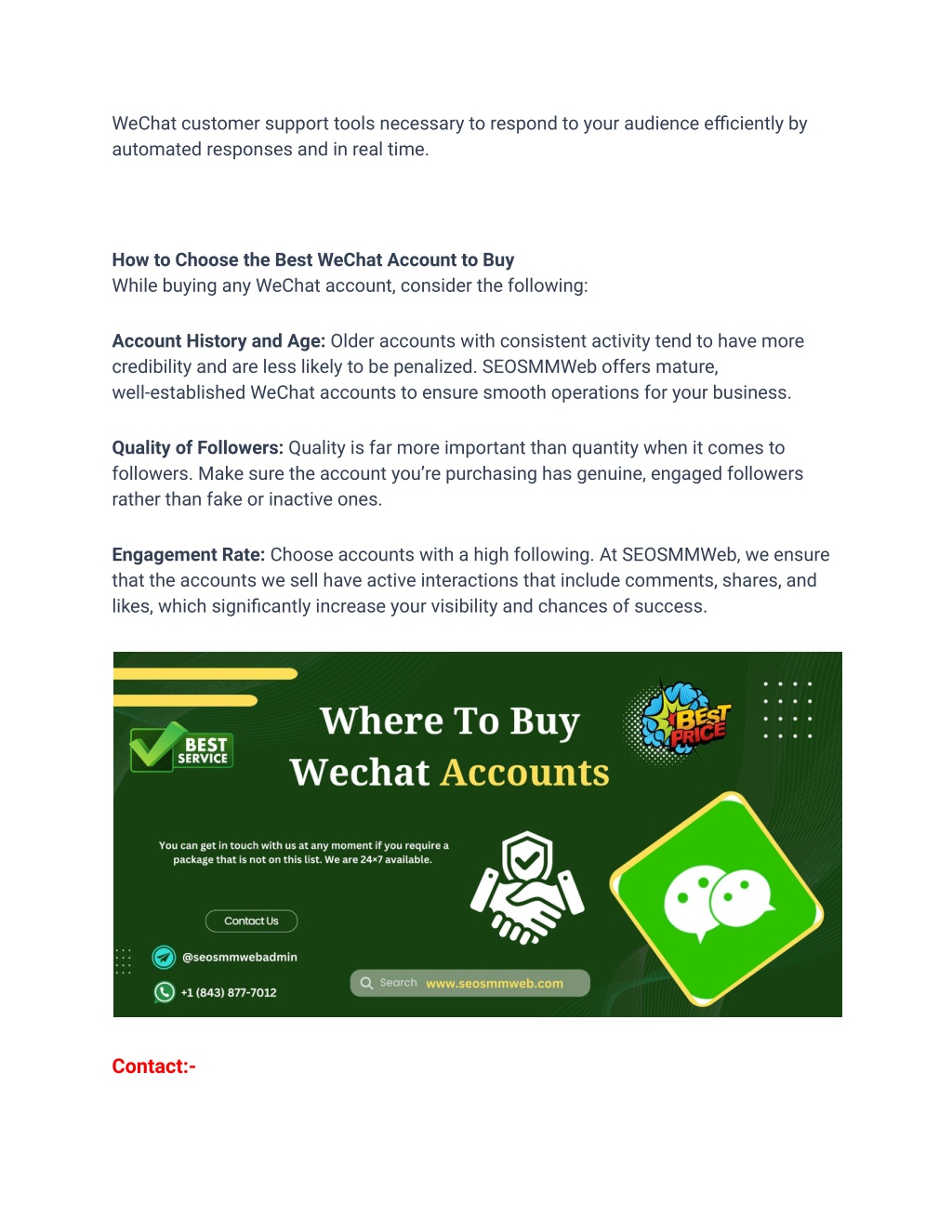 WeChat customer support tools necessary to respond to your audience efficiently by automated responses and in real time.

How to Choose the Best WeChat Account to Buy
While buying any WeChat account, consider the following:

Account History and Age: Older accounts with consistent activity tend to have more credibility and are less likely to be penalized. SEOSMMWeb offers mature, well-established WeChat accounts to ensure smooth operations for your business.

Quality of Followers: Quality is far more important than quantity when it comes to followers. Make sure the account you're purchasing has genuine, engaged followers rather than fake or inactive ones.

Engagement Rate: Choose accounts with a high following. At SEOSMMWeb, we ensure that the accounts we sell have active interactions that include comments, shares, and likes, which significantly increase your visibility and chances of success.

BEST SERVICE

Where To Buy Wechat Accounts

BEST PRICE

You can get in touch with us at any moment if you require a package that is not on this list. We are 24×7 available.

Contact Us

@seosmmwebadmin

+1 (843) 877-7012

Search www.seosmmweb.com

Contact:-